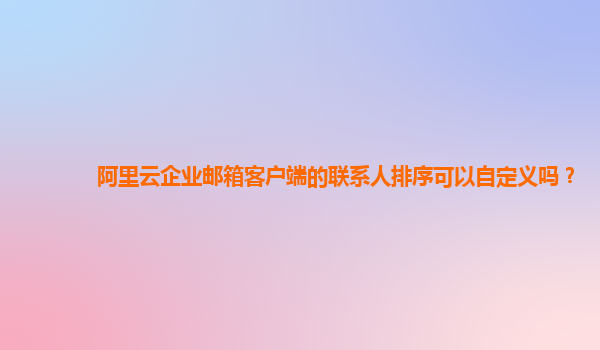 阿里云企业邮箱客户端的联系人排序可以自定义吗？